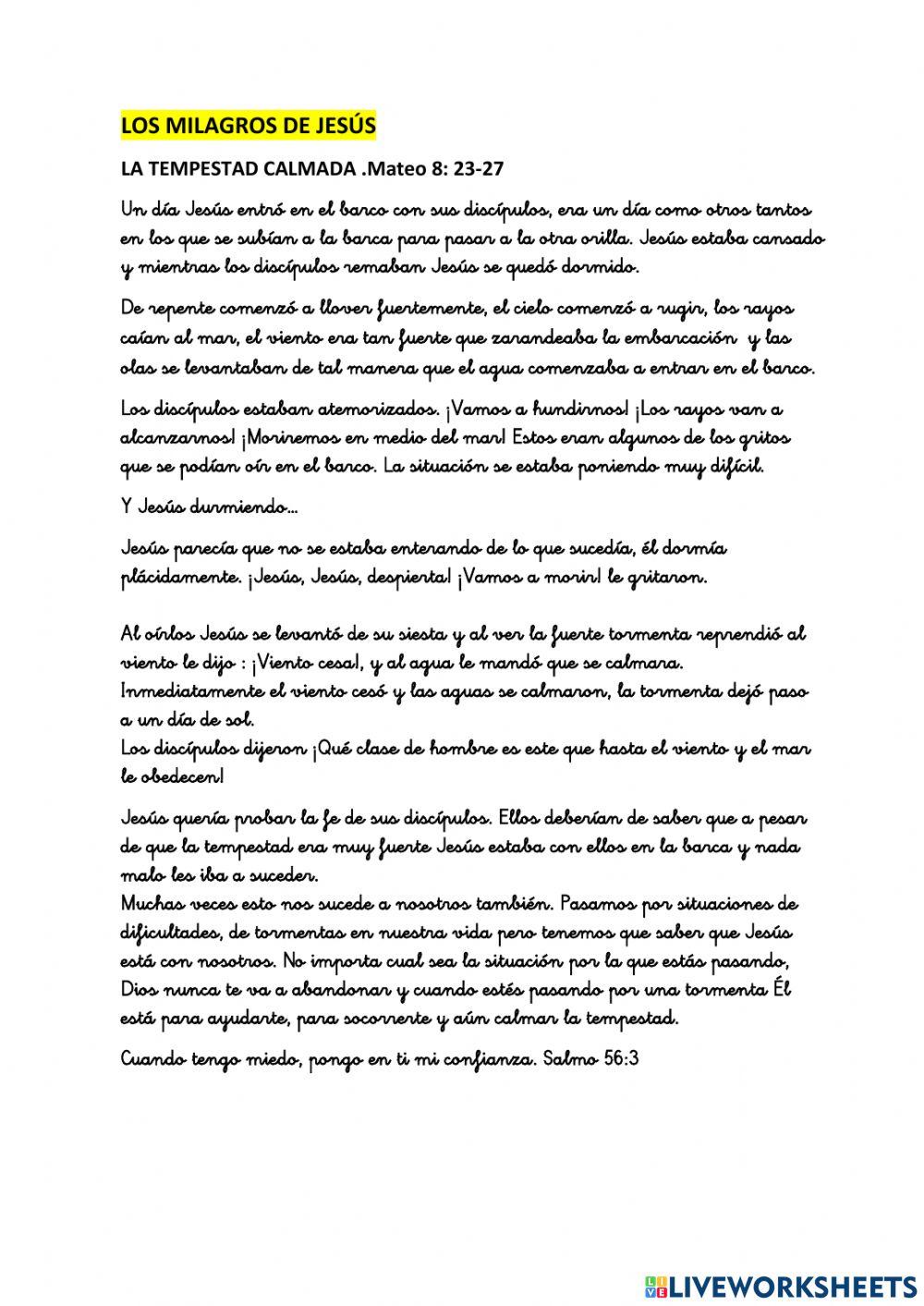 LOS MILAGROS DE JESÚS

LA TEMPESTAD CALMADA .Mateo 8: 23-27

Un día Jesús entró en el barco con sus discípulos, era un día como otros tantos en los que se subían a la barca para pasar a la otra orilla. Jesús estaba cansado y mientras los discípulos remaban Jesús se quedó dormido.

De repente comenzó a llover fuertemente, el cielo comenzó a rugir, los rayos caían al mar, el viento era tan fuerte que zarandeaba la embarcación y las olas se levantaban de tal manera que el agua comenzaba a entrar en el barco.

Los discípulos estaban atemorizados. ¡Vamos a hundirnos! ¡Los rayos van a alcanzarnos! ¡Moriremos en medio del mar! Estos eran algunos de los gritos que se podían oír en el barco. La situación se estaba poniendo muy difícil.

Y Jesús durmiendo…

Jesús parecía que no se estaba enterando de lo que sucedía, él dormía plácidamente. ¡Jesús, Jesús, despierta! ¡Vamos a morir! le gritaron.

Al oírlos Jesús se levantó de su siesta y al ver la fuerte tormenta reprendió al viento le dijo : ¡Viento cesa!, y al agua le mandó que se calmara.
Inmediatamente el viento cesó y las aguas se calmaron, la tormenta dejó paso a un día de sol.
Los discípulos dijeron ¡Qué clase de hombre es este que hasta el viento y el mar le obedecen!

Jesús quería probar la fe de sus discípulos. Ellos deberían de saber que a pesar de que la tempestad era muy fuerte Jesús estaba con ellos en la barca y nada malo les iba a suceder.
Muchas veces esto nos sucede a nosotros también. Pasamos por situaciones de dificultades, de tormentas en nuestra vida pero tenemos que saber que Jesús está con nosotros. No importa cual sea la situación por la que estás pasando, Dios nunca te va a abandonar y cuando estés pasando por una tormenta Él está para ayudarte, para socorrerte y aún calmar la tempestad.

Cuando tengo miedo, pongo en ti mi confianza. Salmo 56:3

LIVEWORKSHEETS